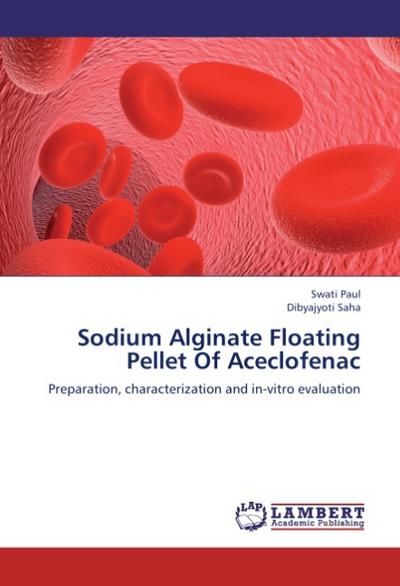 Swati Paul
Dibyajyoti Saha

Sodium Alginate Floating Pellet Of Aceclofenac

Preparation, characterization and in-vitro evaluation

LAP LAMBERT Academic Publishing